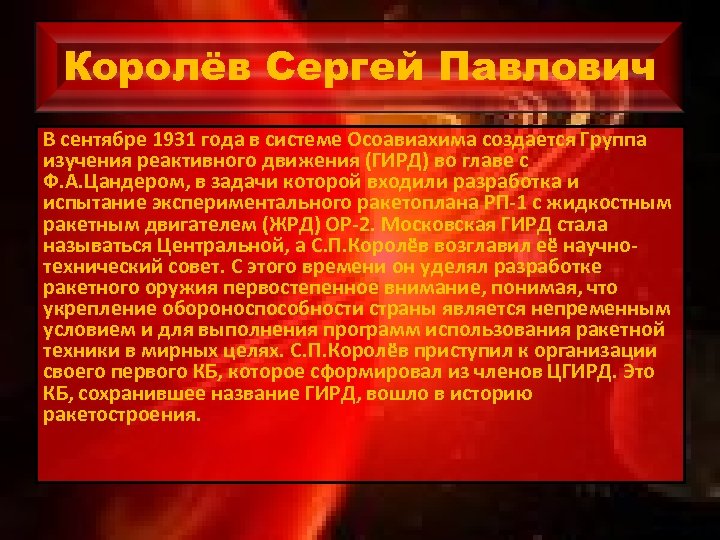 Королёв Сергей Павлович

В сентябре 1931 года в системе Осоавиахима создается Группа изучения реактивного движения (ГИРД) во главе с Ф.А.Цандером, в задачи которой входили разработка и испытание экспериментального ракетоплана РП-1 с жидкостным ракетным двигателем (ЖРД) ОР-2. Московская ГИРД стала называться Центральной, а С.П.Королёв возглавил её научно-технический совет. С этого времени он уделял разработке ракетного оружия первостепенное внимание, понимая, что укрепление обороноспособности страны является непременным условием и для выполнения программ использования ракетной техники в мирных целях. С.П.Королёв приступил к организации своего первого КБ, которое сформировал из членов ЦГИРД. Это КБ, сохранившее название ГИРД, вошло в историю ракетостроения.